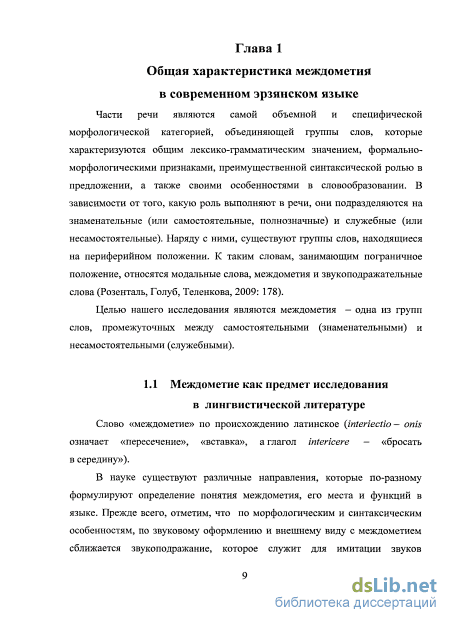 Глава 1
Общая характеристика междометия
в современном эрзянском языке

Части речи являются самой объемной и специфической морфологической категорией, объединяющей группы слов, которые характеризуются общим лексико-грамматическим значением, формально-морфологическими признаками, преимущественной синтаксической ролью в предложении, а также своими особенностями в словообразовании. В зависимости от того, какую роль выполняют в речи, они подразделяются на знаменательные (или самостоятельные, полнозначные) и служебные (или несамостоятельные). Наряду с ними, существуют группы слов, находящиеся на периферийном положении. К таким словам, занимающим пограничное положение, относятся модальные слова, междометия и звукоподражательные слова (Розенталь, Голуб, Теленкова, 2009: 178).

Целью нашего исследования являются междометия – одна из групп слов, промежуточных между самостоятельными (знаменательными) и несамостоятельными (служебными).

1.1 Междометие как предмет исследования
в лингвистической литературе

Слово «междометие» по происхождению латинское (interiectio – onis означает «пересечение», «вставка», а глагол intericere – «бросать в середину»).

В науке существуют различные направления, которые по-разному формулируют определение понятия междометия, его места и функций в языке. Прежде всего, отметим, что по морфологическим и синтаксическим особенностям, по звуковому оформлению и внешнему виду с междометием сближается звукоподражание, которое служит для имитации звуков

9

dsLib.net
библиотека диссертаций